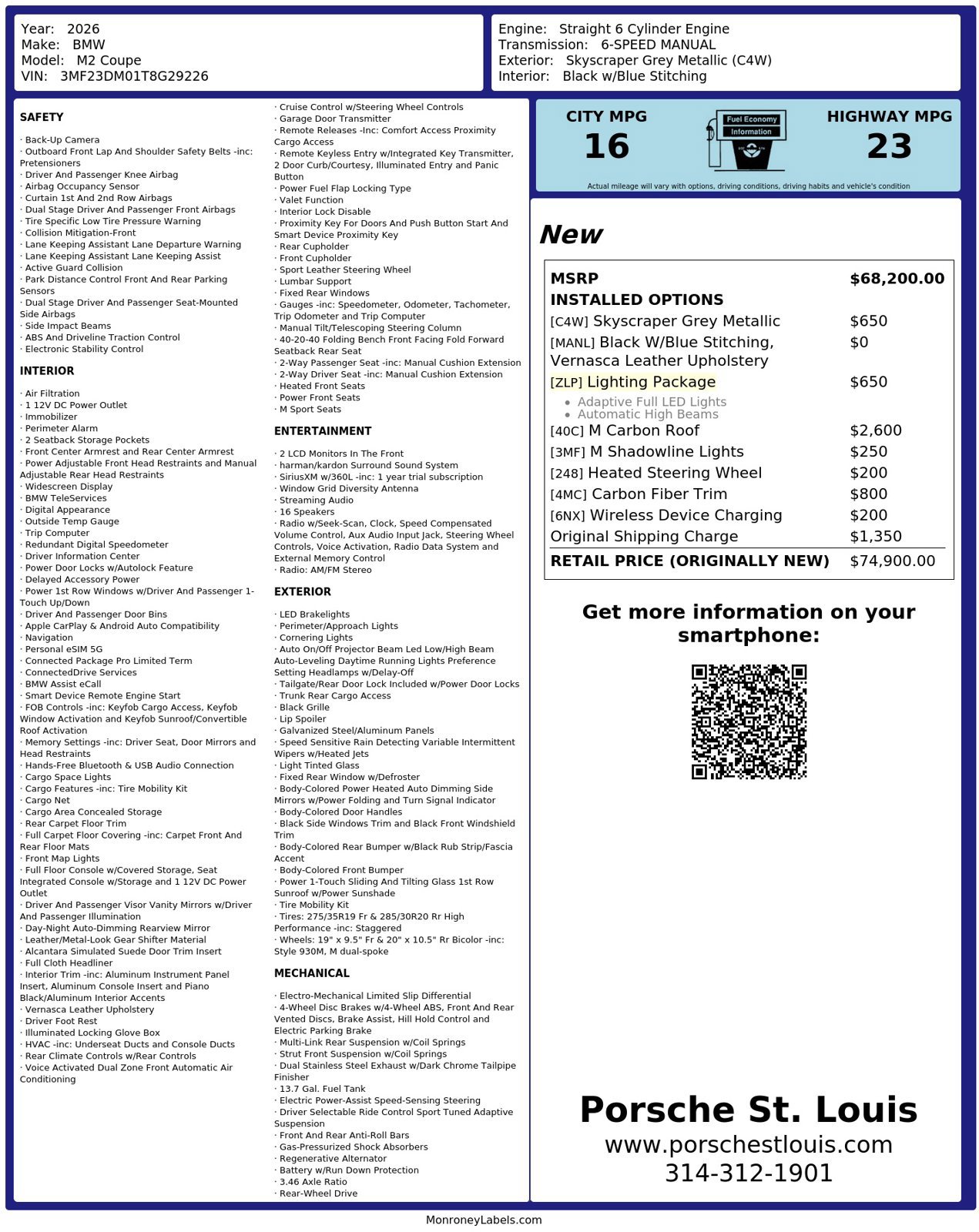 Year: 2026
Make: BMW
Model: M2 Coupe
VIN: 3MF23DM01T8G29226

Engine: Straight 6 Cylinder Engine
Transmission: 6-SPEED MANUAL
Exterior: Skyscraper Grey Metallic (C4W)
Interior: Black w/Blue Stitching

SAFETY

· Back-Up Camera
· Outboard Front Lap And Shoulder Safety Belts -inc: Pretensioners
· Driver And Passenger Knee Airbag
· Airbag Occupancy Sensor
· Curtain 1st And 2nd Row Airbags
· Dual Stage Driver And Passenger Front Airbags
· Tire Specific Low Tire Pressure Warning
· Collision Mitigation-Front
· Lane Keeping Assistant Lane Departure Warning
· Lane Keeping Assistant Lane Keeping Assist
· Active Guard Collision
· Park Distance Control Front And Rear Parking Sensors
· Dual Stage Driver And Passenger Seat-Mounted Side Airbags
· Side Impact Beams
· ABS And Driveline Traction Control
· Electronic Stability Control

INTERIOR

· Air Filtration
· 1 12V DC Power Outlet
· Immobilizer
· Perimeter Alarm
· 2 Seatback Storage Pockets
· Front Center Armrest and Rear Center Armrest
· Power Adjustable Front Head Restraints and Manual Adjustable Rear Head Restraints
· Widescreen Display
· BMW TeleServices
· Digital Appearance
· Outside Temp Gauge
· Trip Computer
· Redundant Digital Speedometer
· Driver Information Center
· Power Door Locks w/Autolock Feature
· Delayed Accessory Power
· Power 1st Row Windows w/Driver And Passenger 1-Touch Up/Down
· Driver And Passenger Door Bins
· Apple CarPlay & Android Auto Compatibility
· Navigation
· Personal eSIM 5G
· Connected Package Pro Limited Term
· ConnectedDrive Services
· BMW Assist eCall
· Smart Device Remote Engine Start
· FOB Controls -inc: Keyfob Cargo Access, Keyfob Window Activation and Keyfob Sunroof/Convertible Roof Activation
· Memory Settings -inc: Driver Seat, Door Mirrors and Head Restraints
· Hands-Free Bluetooth & USB Audio Connection
· Cargo Space Lights
· Cargo Features -inc: Tire Mobility Kit
· Cargo Net
· Cargo Area Concealed Storage
· Rear Carpet Floor Trim
· Full Carpet Floor Covering -inc: Carpet Front And Rear Floor Mats
· Front Map Lights
· Full Floor Console w/Covered Storage, Seat Integrated Console w/Storage and 1 12V DC Power Outlet
· Driver And Passenger Visor Vanity Mirrors w/Driver And Passenger Illumination
· Day-Night Auto-Dimming Rearview Mirror
· Leather/Metal-Look Gear Shifter Material
· Alcantara Simulated Suede Door Trim Insert
· Full Cloth Headliner
· Interior Trim -inc: Aluminum Instrument Panel Insert, Aluminum Console Insert and Piano Black/Aluminum Interior Accents
· Vernasca Leather Upholstery
· Driver Foot Rest
· Illuminated Locking Glove Box
· HVAC -inc: Underseat Ducts and Console Ducts
· Rear Climate Controls w/Rear Controls
· Voice Activated Dual Zone Front Automatic Air Conditioning

· Cruise Control w/Steering Wheel Controls
· Garage Door Transmitter
· Remote Releases -Inc: Comfort Access Proximity Cargo Access
· Remote Keyless Entry w/Integrated Key Transmitter, 2 Door Curb/Courtesy, Illuminated Entry and Panic Button
· Power Fuel Flap Locking Type
· Valet Function
· Interior Lock Disable
· Proximity Key For Doors And Push Button Start And Smart Device Proximity Key
· Rear Cupholder
· Front Cupholder
· Sport Leather Steering Wheel
· Lumbar Support
· Fixed Rear Windows
· Gauges -inc: Speedometer, Odometer, Tachometer, Trip Odometer and Trip Computer
· Manual Tilt/Telescoping Steering Column
· 40-20-40 Folding Bench Front Facing Fold Forward Seatback Rear Seat
· 2-Way Passenger Seat -inc: Manual Cushion Extension
· 2-Way Driver Seat -inc: Manual Cushion Extension
· Heated Front Seats
· Power Front Seats
· M Sport Seats

ENTERTAINMENT

· 2 LCD Monitors In The Front
· harman/kardon Surround Sound System
· SiriusXM w/360L -inc: 1 year trial subscription
· Window Grid Diversity Antenna
· Streaming Audio
· 16 Speakers
· Radio w/Seek-Scan, Clock, Speed Compensated Volume Control, Aux Audio Input Jack, Steering Wheel Controls, Voice Activation, Radio Data System and External Memory Control
· Radio: AM/FM Stereo

EXTERIOR

· LED Brakelights
· Perimeter/Approach Lights
· Cornering Lights
· Auto On/Off Projector Beam Led Low/High Beam Auto-Leveling Daytime Running Lights Preference Setting Headlamps w/Delay-Off
· Tailgate/Rear Door Lock Included w/Power Door Locks
· Trunk Rear Cargo Access
· Black Grille
· Lip Spoiler
· Galvanized Steel/Aluminum Panels
· Speed Sensitive Rain Detecting Variable Intermittent Wipers w/Heated Jets
· Light Tinted Glass
· Fixed Rear Window w/Defroster
· Body-Colored Power Heated Auto Dimming Side Mirrors w/Power Folding and Turn Signal Indicator
· Body-Colored Door Handles
· Black Side Windows Trim and Black Front Windshield Trim
· Body-Colored Rear Bumper w/Black Rub Strip/Fascia Accent
· Body-Colored Front Bumper
· Power 1-Touch Sliding And Tilting Glass 1st Row Sunroof w/Power Sunshade
· Tire Mobility Kit
· Tires: 275/35R19 Fr & 285/30R20 Rr High Performance -inc: Staggered
· Wheels: 19" x 9.5" Fr & 20" x 10.5" Rr Bicolor -inc: Style 930M, M dual-spoke

MECHANICAL

· Electro-Mechanical Limited Slip Differential
· 4-Wheel Disc Brakes w/4-Wheel ABS, Front And Rear Vented Discs, Brake Assist, Hill Hold Control and Electric Parking Brake
· Multi-Link Rear Suspension w/Coil Springs
· Strut Front Suspension w/Coil Springs
· Dual Stainless Steel Exhaust w/Dark Chrome Tailpipe Finisher
· 13.7 Gal. Fuel Tank
· Electric Power-Assist Speed-Sensing Steering
· Driver Selectable Ride Control Sport Tuned Adaptive Suspension
· Front And Rear Anti-Roll Bars
· Gas-Pressurized Shock Absorbers
· Regenerative Alternator
· Battery w/Run Down Protection
· 3.46 Axle Ratio
· Rear-Wheel Drive

CITY MPG
16

Fuel Economy
Information

HIGHWAY MPG
23

Actual mileage will vary with options, driving conditions, driving habits and vehicle's condition

New

MSRP $68,200.00
INSTALLED OPTIONS
[C4W] Skyscraper Grey Metallic $650
[MANL] Black W/Blue Stitching, Vernasca Leather Upholstery $0
[ZLP] Lighting Package $650
• Adaptive Full LED Lights
• Automatic High Beams
[40C] M Carbon Roof $2,600
[3MF] M Shadowline Lights $250
[248] Heated Steering Wheel $200
[4MC] Carbon Fiber Trim $800
[6NX] Wireless Device Charging $200
Original Shipping Charge $1,350
RETAIL PRICE (ORIGINALLY NEW) $74,900.00

Get more information on your smartphone:

Porsche St. Louis
www.porschestlouis.com
314-312-1901

MonroneyLabels.com